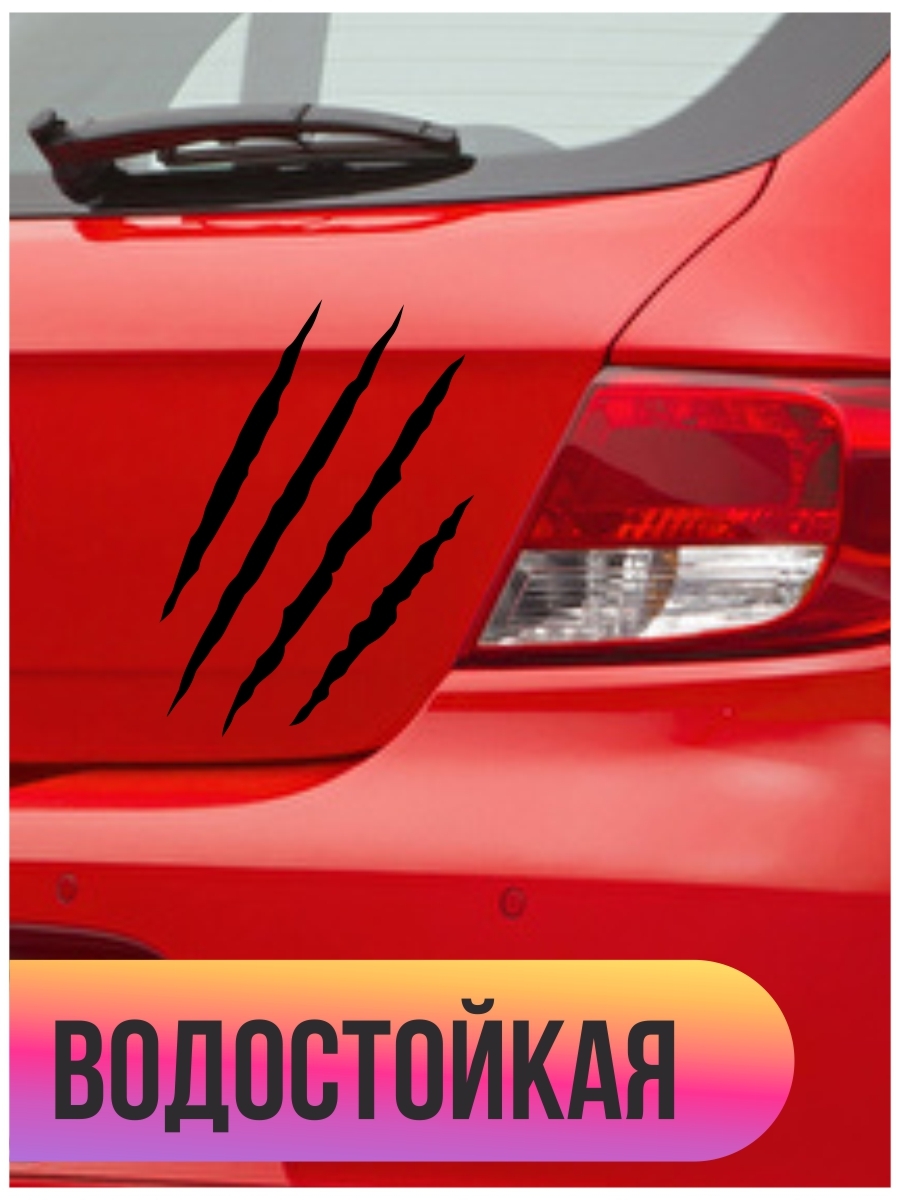 ВОДОСТОЙКАЯ